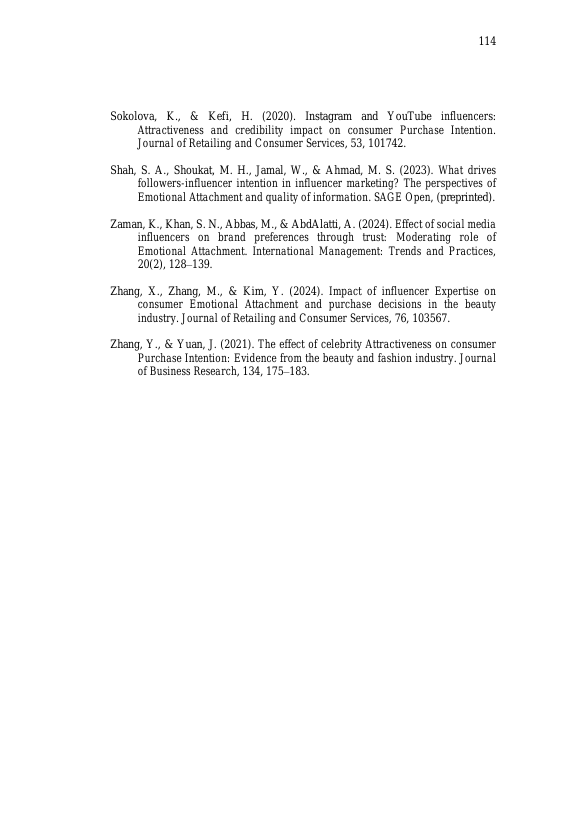 114

Sokolova, K., & Kefi, H. (2020). Instagram and YouTube influencers: Attractiveness and credibility impact on consumer Purchase Intention. Journal of Retailing and Consumer Services, 53, 101742.

Shah, S. A., Shoukat, M. H., Jamal, W., & Ahmad, M. S. (2023). What drives followers-influencer intention in influencer marketing? The perspectives of Emotional Attachment and quality of information. SAGE Open, (preprinted).

Zaman, K., Khan, S. N., Abbas, M., & AbdAlatti, A. (2024). Effect of social media influencers on brand preferences through trust: Moderating role of Emotional Attachment. International Management: Trends and Practices, 20(2), 128–139.

Zhang, X., Zhang, M., & Kim, Y. (2024). Impact of influencer Expertise on consumer Emotional Attachment and purchase decisions in the beauty industry. Journal of Retailing and Consumer Services, 76, 103567.

Zhang, Y., & Yuan, J. (2021). The effect of celebrity Attractiveness on consumer Purchase Intention: Evidence from the beauty and fashion industry. Journal of Business Research, 134, 175–183.